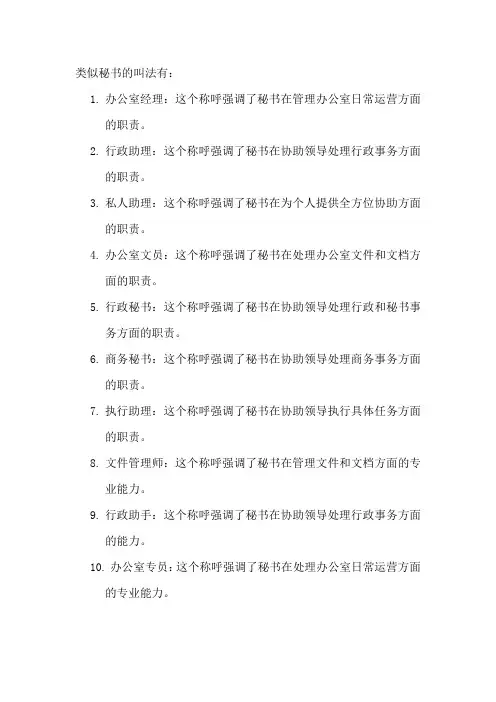 类似秘书的叫法有：

1. 办公室经理：这个称呼强调了秘书在管理办公室日常运营方面的职责。

2. 行政助理：这个称呼强调了秘书在协助领导处理行政事务方面的职责。

3. 私人助理：这个称呼强调了秘书在为个人提供全方位协助方面的职责。

4. 办公室文员：这个称呼强调了秘书在处理办公室文件和文档方面的职责。

5. 行政秘书：这个称呼强调了秘书在协助领导处理行政和秘书事务方面的职责。

6. 商务秘书：这个称呼强调了秘书在协助领导处理商务事务方面的职责。

7. 执行助理：这个称呼强调了秘书在协助领导执行具体任务方面的职责。

8. 文件管理师：这个称呼强调了秘书在管理文件和文档方面的专业能力。

9. 行政助手：这个称呼强调了秘书在协助领导处理行政事务方面的能力。

10. 办公室专员：这个称呼强调了秘书在处理办公室日常运营方面的专业能力。